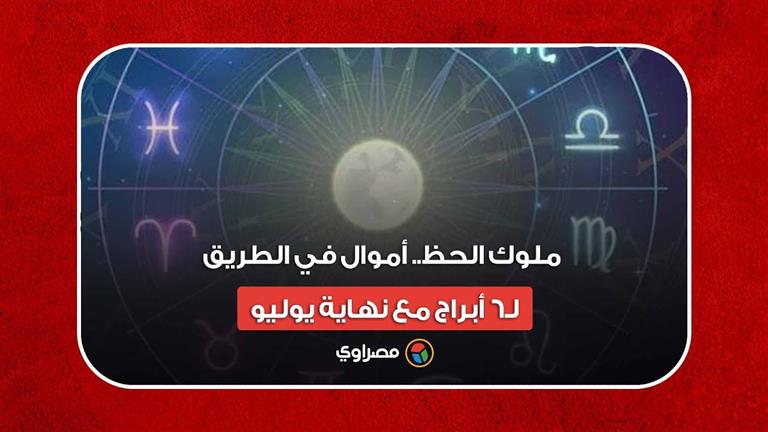 ملوك الحظ.. أموال في الطريق

لـ ٦ أبراج مع نهاية يوليو

مصراوي